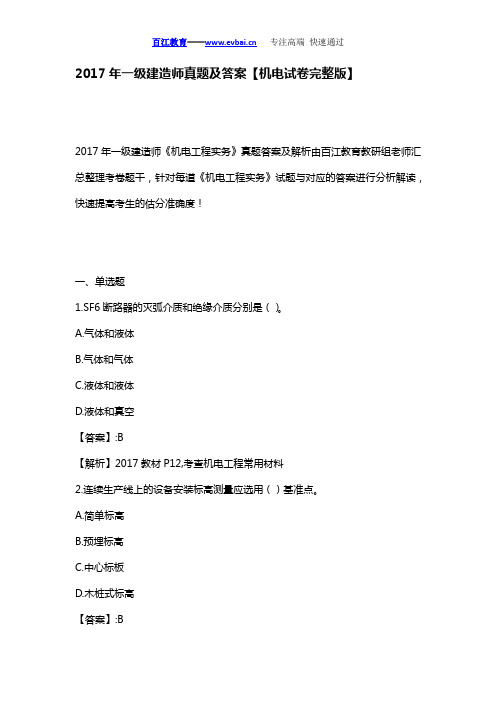 百江教育——www.evbai.cn 专注高端 快速通过

2017 年一级建造师真题及答案【机电试卷完整版】

2017 年一级建造师《机电工程实务》真题答案及解析由百江教育教研组老师汇总整理考卷题干，针对每道《机电工程实务》试题与对应的答案进行分析解读，快速提高考生的估分准确度！

一、单选题

1.SF6 断路器的灭弧介质和绝缘介质分别是（ ）。

A.气体和液体

B.气体和气体

C.液体和液体

D.液体和真空

【答案】:B

【解析】2017 教材 P12,考查机电工程常用材料

2.连续生产线上的设备安装标高测量应选用（ ）基准点。

A.简单标高

B.预埋标高

C.中心标板

D.木桩式标高

【答案】:B